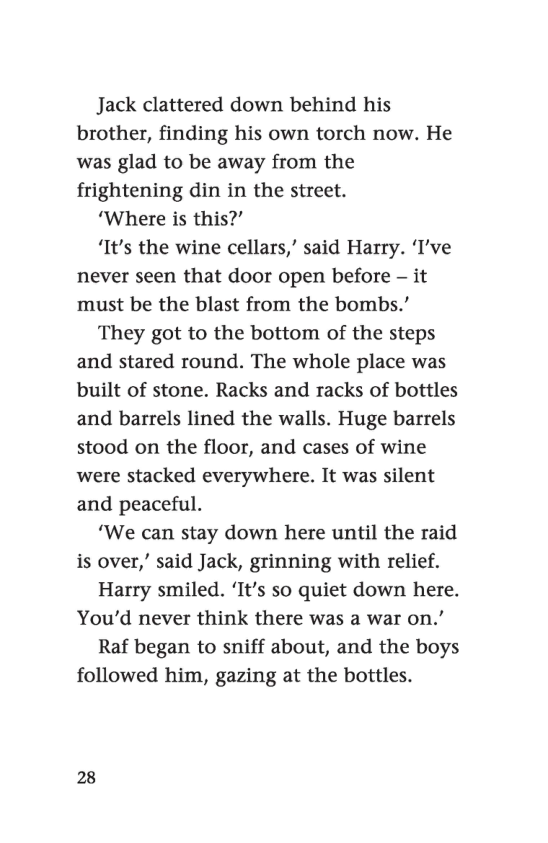 Jack clattered down behind his brother, finding his own torch now. He was glad to be away from the frightening din in the street.

'Where is this?'

'It's the wine cellars,' said Harry. 'I've never seen that door open before – it must be the blast from the bombs.'

They got to the bottom of the steps and stared round. The whole place was built of stone. Racks and racks of bottles and barrels lined the walls. Huge barrels stood on the floor, and cases of wine were stacked everywhere. It was silent and peaceful.

'We can stay down here until the raid is over,' said Jack, grinning with relief.

Harry smiled. 'It's so quiet down here. You'd never think there was a war on.'

Raf began to sniff about, and the boys followed him, gazing at the bottles.

28